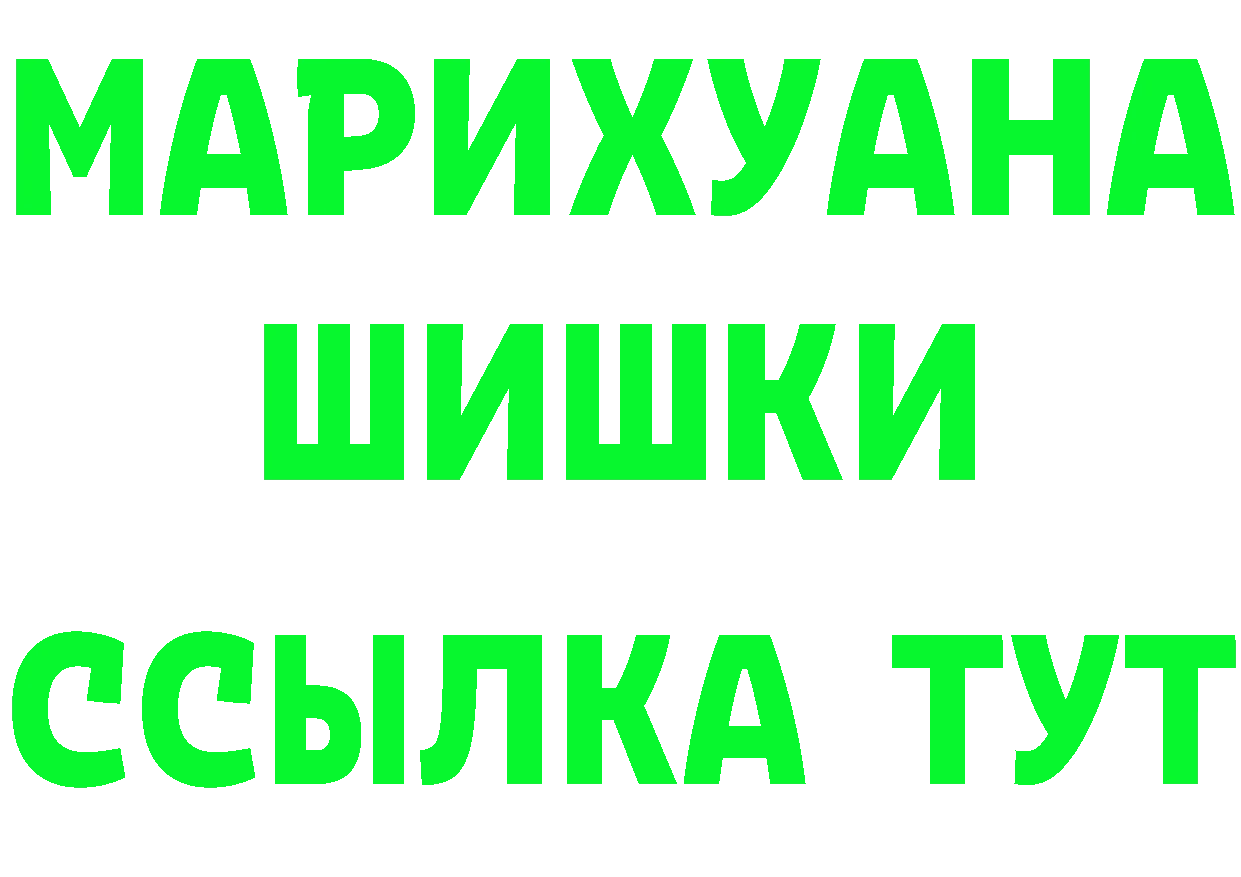 МАРИХУАНА
ШИШКИ
ССЫЛКА ТУТ